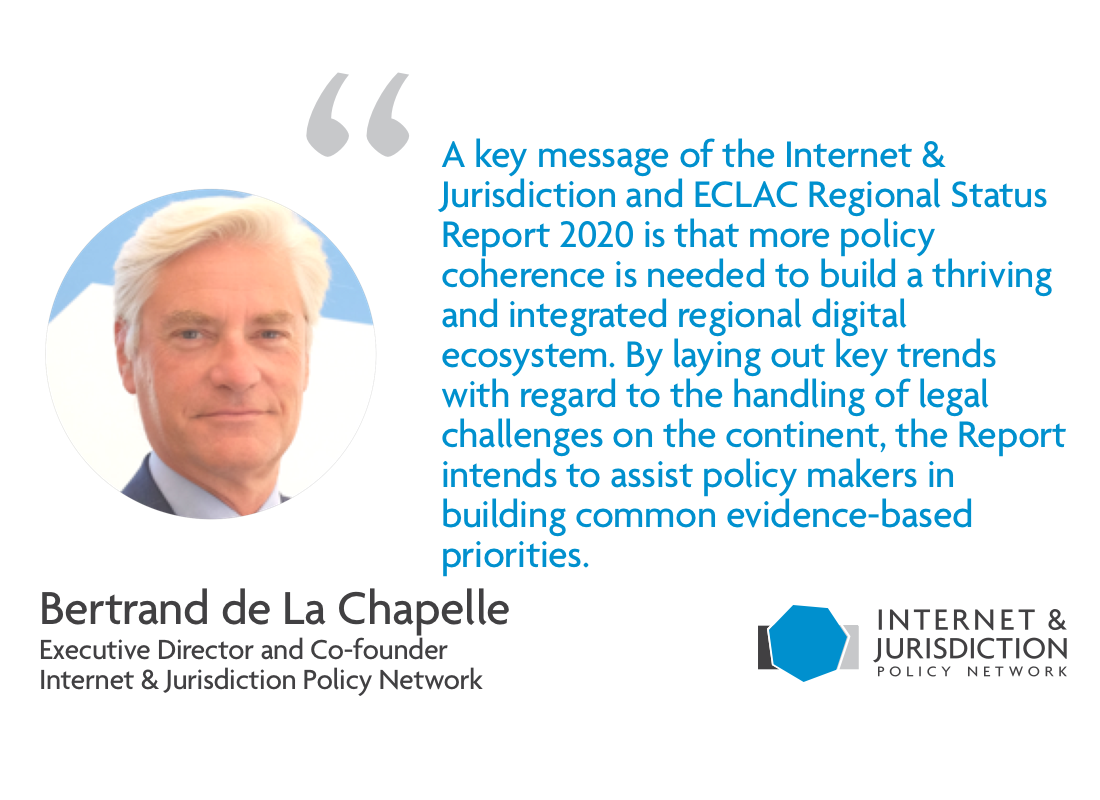 “

A key message of the Internet & Jurisdiction and ECLAC Regional Status Report 2020 is that more policy coherence is needed to build a thriving and integrated regional digital ecosystem. By laying out key trends with regard to the handling of legal challenges on the continent, the Report intends to assist policy makers in building common evidence-based priorities.

Bertrand de La Chapelle
Executive Director and Co-founder
Internet & Jurisdiction Policy Network

INTERNET &
JURISDICTION
POLICY NETWORK